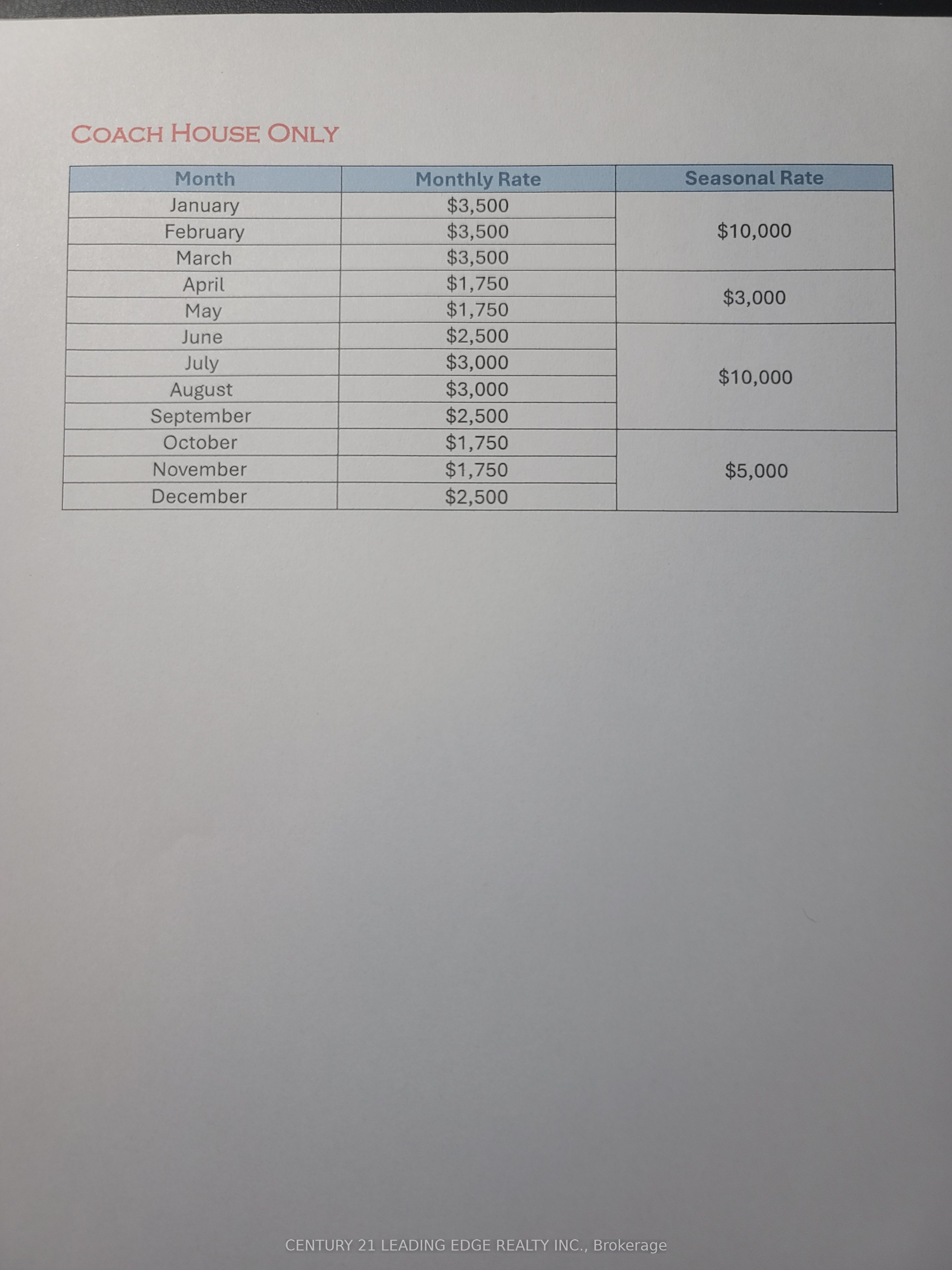 COACH HOUSE ONLY

| Month | Monthly Rate | Seasonal Rate |
|---|---|---|
| January | \$3,500 | \$10,000 |
| February | \$3,500 | |
| March | \$3,500 | |
| April | \$1,750 | \$3,000 |
| May | \$1,750 | |
| June | \$2,500 | \$10,000 |
| July | \$3,000 | |
| August | \$3,000 | |
| September | \$2,500 | |
| October | \$1,750 | \$5,000 |
| November | \$1,750 | |
| December | \$2,500 | |

CENTURY 21 LEADING EDGE REALTY INC., Brokerage